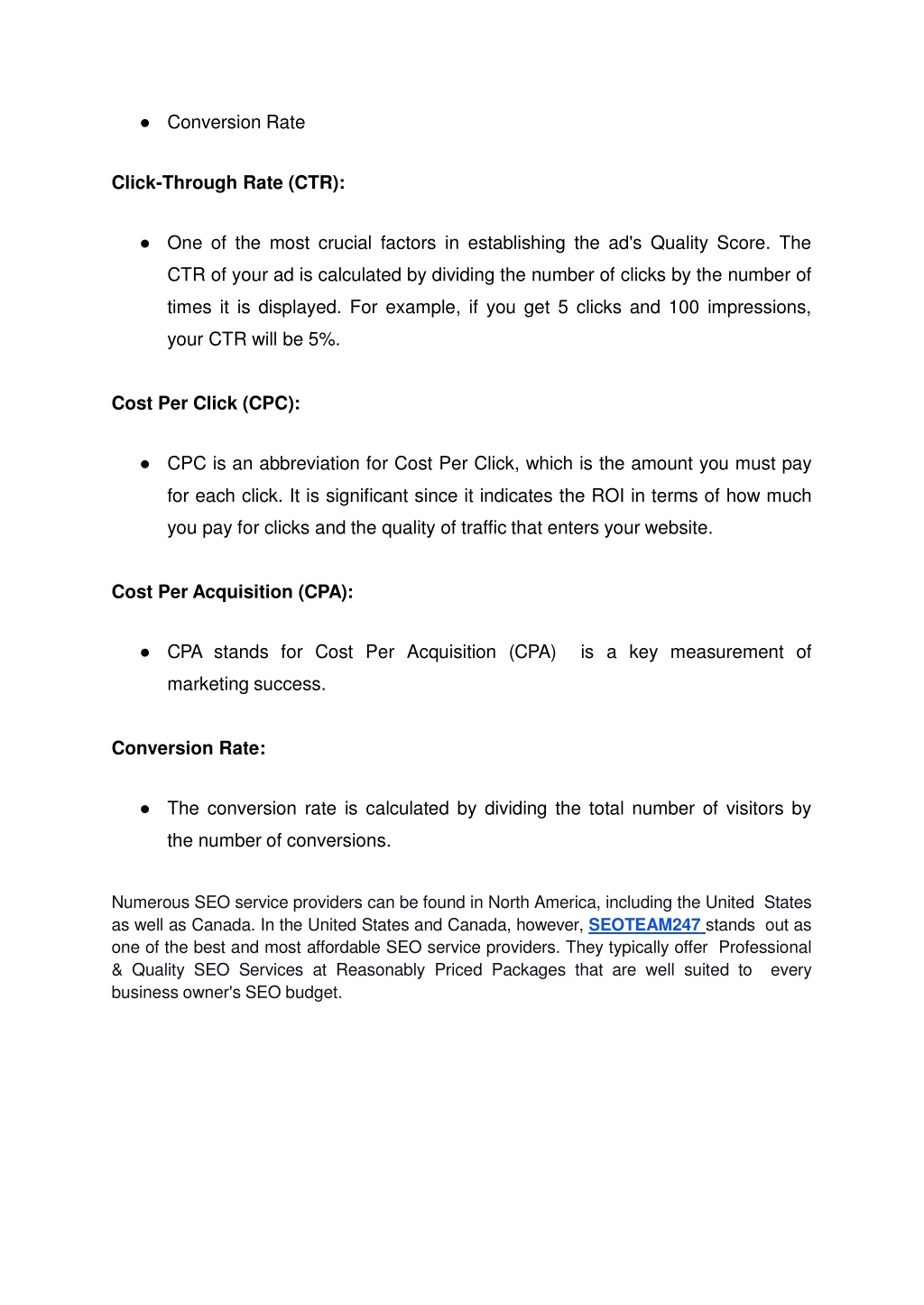 ● Conversion Rate

Click-Through Rate (CTR):

● One of the most crucial factors in establishing the ad's Quality Score. The CTR of your ad is calculated by dividing the number of clicks by the number of times it is displayed. For example, if you get 5 clicks and 100 impressions, your CTR will be 5%.

Cost Per Click (CPC):

● CPC is an abbreviation for Cost Per Click, which is the amount you must pay for each click. It is significant since it indicates the ROI in terms of how much you pay for clicks and the quality of traffic that enters your website.

Cost Per Acquisition (CPA):

● CPA stands for Cost Per Acquisition (CPA) is a key measurement of marketing success.

Conversion Rate:

● The conversion rate is calculated by dividing the total number of visitors by the number of conversions.

Numerous SEO service providers can be found in North America, including the United States as well as Canada. In the United States and Canada, however, SEOTEAM247 stands out as one of the best and most affordable SEO service providers. They typically offer Professional & Quality SEO Services at Reasonably Priced Packages that are well suited to every business owner's SEO budget.